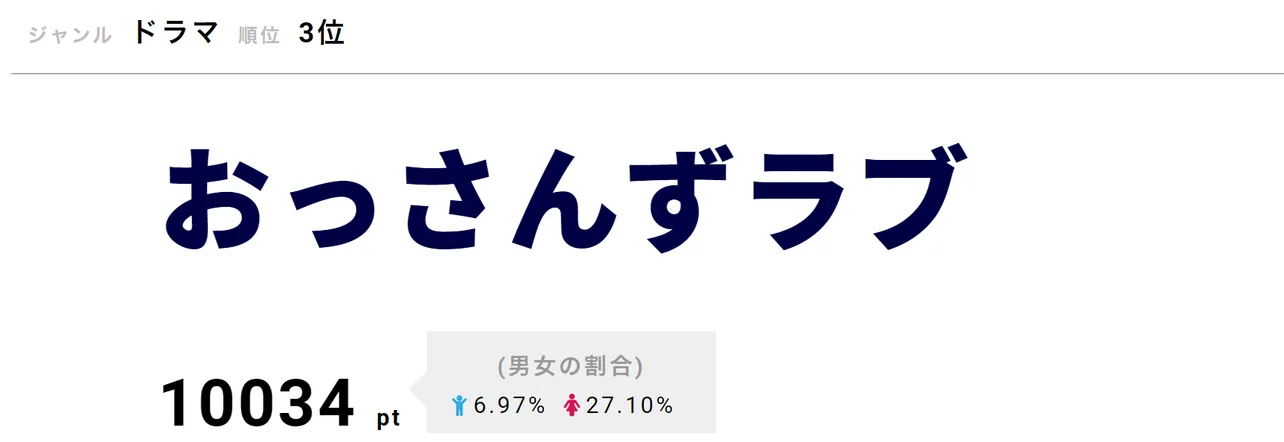 ジャンル ドラマ 順位 3位

おっさんずラブ

10034 pt

(男女の割合)
6.97% 27.10%